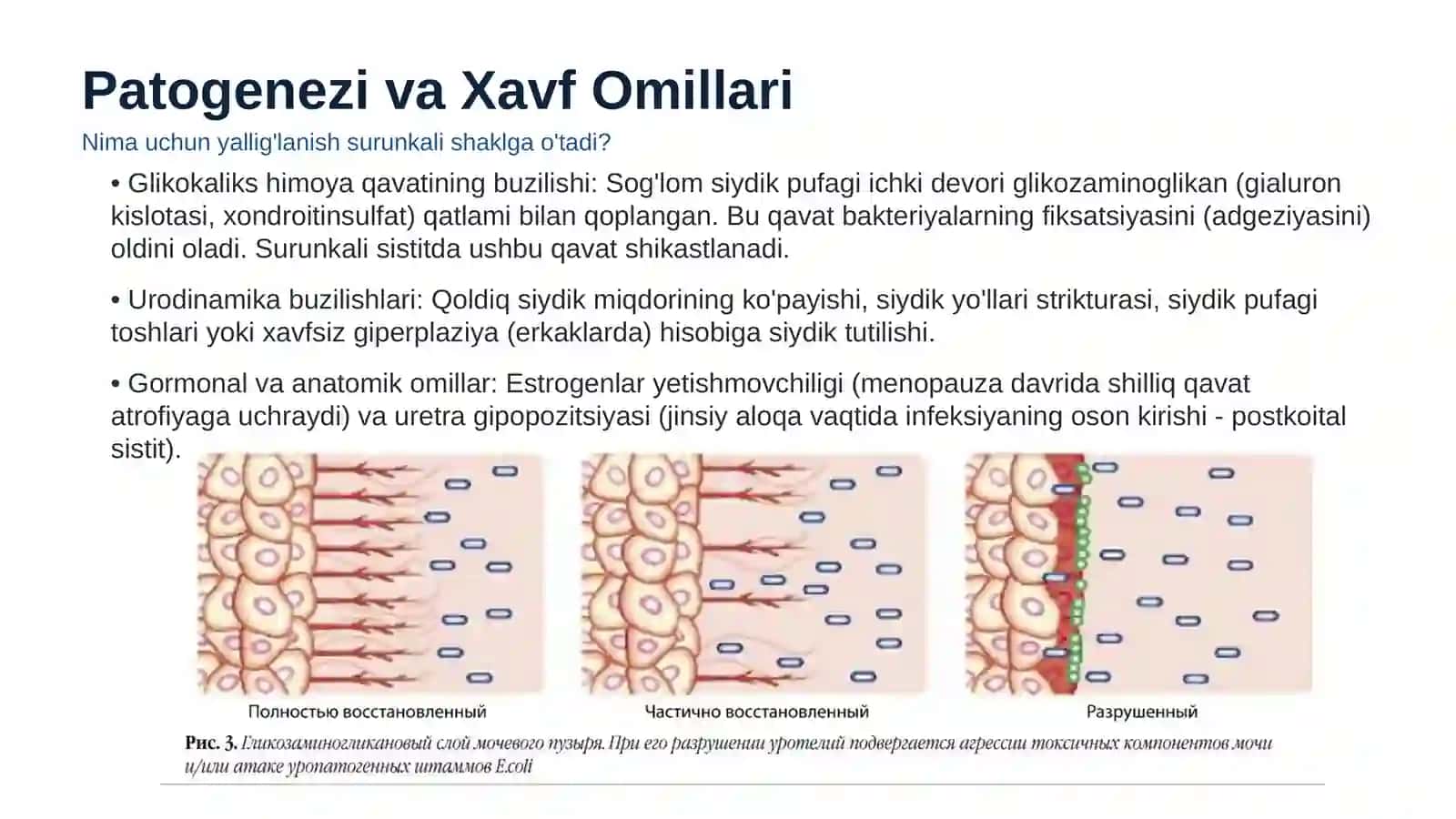 Patogenezi va Xavf Omillari

Nima uchun yallig'lanish surunkali shaklga o'tadi?

• Glikokaliks himoya qavatining buzilishi: Sog'lom siydik pufagi ichki devori glikozaminoglikan (gialuron kislotasi, xondroitinsulfat) qatlami bilan qoplangan. Bu qavat bakteriyalarning fiksatsiyasini (adgeziyasini) oldini oladi. Surunkali sistitda ushbu qavat shikastlanadi.

• Urodinamika buzilishlari: Qoldiq siydik miqdorining ko'payishi, siydik yo'llari strikturasi, siydik pufagi toshlari yoki xavfsiz giperplaziya (erkaklarda) hisobiga siydik tutilishi.

• Gormonal va anatomik omillar: Estrogenlar yetishmovchiligi (menopauza davrida shilliq qavat atrofiyaga uchraydi) va uretra gipopozitsiyasi (jinsiy aloqa vaqtida infeksiyaning oson kirishi - postkoital sistit).

Полностью восстановленный

Частично восстановленный

Разрушенный

Рис. 3. Гликозаминогликановый слой мочевого пузыря. При его разрушении уротелий подвергается агрессии токсичных компонентов мочи и/или атаке уропатогенных штаммов E.coli